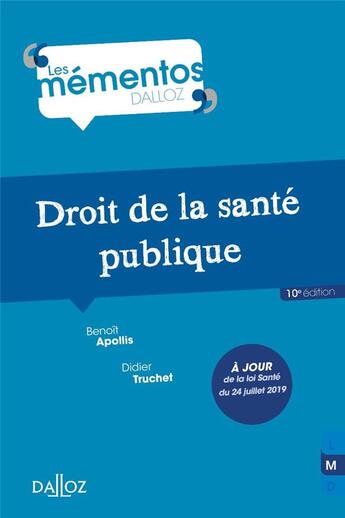 Les mémentos DALLOZ

Droit de la santé publique

10e édition

Benoît Apollis

Didier Truchet

À JOUR de la loi Santé du 24 juillet 2019

L
M
D

DALLOZ